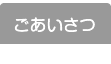 ごあいさつ